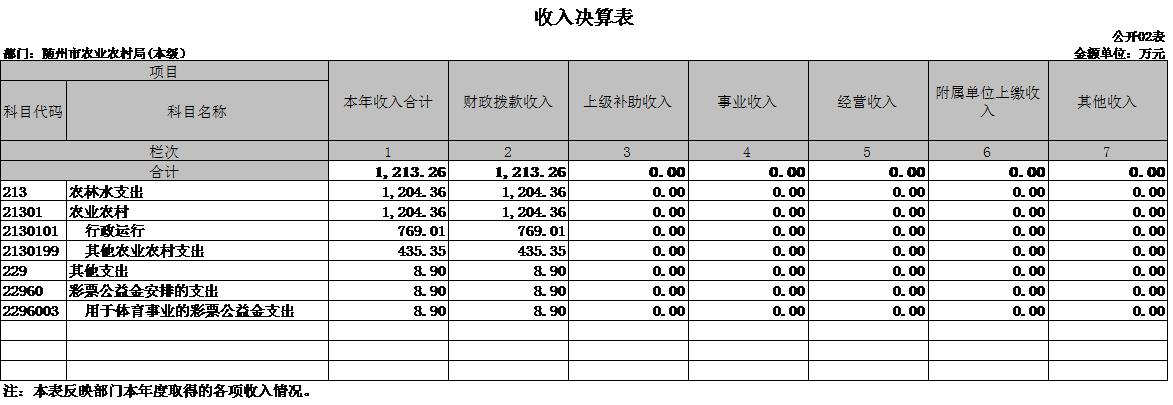 收入决算表

公开02表

部门：随州市农业农村局(本级)

金额单位：万元

| 项目 | | 本年收入合计 | 财政拨款收入 | 上级补助收入 | 事业收入 | 经营收入 | 附属单位上缴收入 | 其他收入 |
|---|---|---|---|---|---|---|---|---|
| 科目代码 | 科目名称 | | | | | | | |
| 栏次 | | 1 | 2 | 3 | 4 | 5 | 6 | 7 |
| 合计 | | 1,213.26 | 1,213.26 | 0.00 | 0.00 | 0.00 | 0.00 | 0.00 |
| 213 | 农林水支出 | 1,204.36 | 1,204.36 | 0.00 | 0.00 | 0.00 | 0.00 | 0.00 |
| 21301 | 农业农村 | 1,204.36 | 1,204.36 | 0.00 | 0.00 | 0.00 | 0.00 | 0.00 |
| 2130101 | 行政运行 | 769.01 | 769.01 | 0.00 | 0.00 | 0.00 | 0.00 | 0.00 |
| 2130199 | 其他农业农村支出 | 435.35 | 435.35 | 0.00 | 0.00 | 0.00 | 0.00 | 0.00 |
| 229 | 其他支出 | 8.90 | 8.90 | 0.00 | 0.00 | 0.00 | 0.00 | 0.00 |
| 22960 | 彩票公益金安排的支出 | 8.90 | 8.90 | 0.00 | 0.00 | 0.00 | 0.00 | 0.00 |
| 2296003 | 用于体育事业的彩票公益金支出 | 8.90 | 8.90 | 0.00 | 0.00 | 0.00 | 0.00 | 0.00 |
| | | | | | | | | |
| | | | | | | | | |
| | | | | | | | | |

注：本表反映部门本年度取得的各项收入情况。